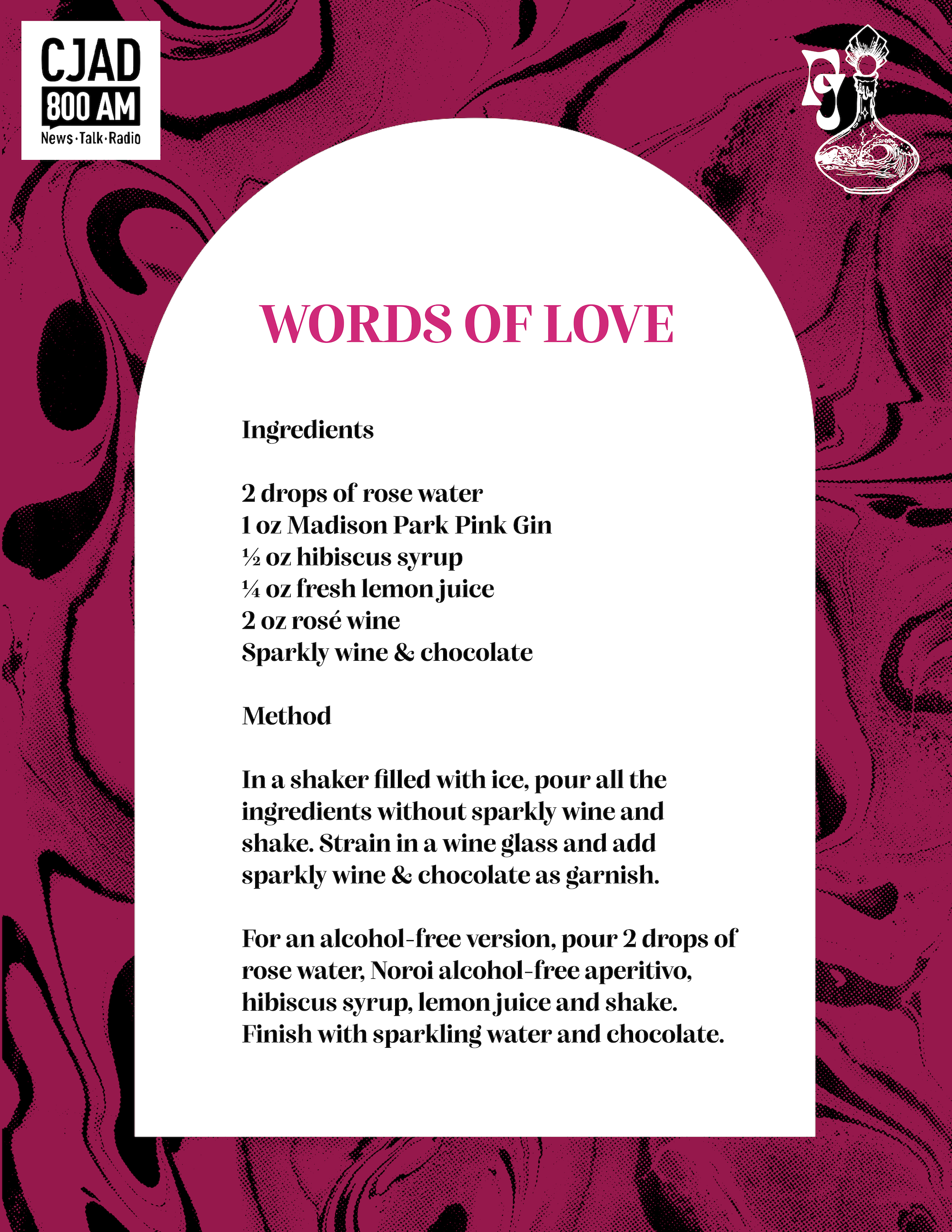 CJAD
800 AM
News·Talk·Radio

WORDS OF LOVE

Ingredients

2 drops of rose water
1 oz Madison Park Pink Gin
½ oz hibiscus syrup
¼ oz fresh lemon juice
2 oz rosé wine
Sparkly wine & chocolate

Method

In a shaker filled with ice, pour all the ingredients without sparkly wine and shake. Strain in a wine glass and add sparkly wine & chocolate as garnish.

For an alcohol-free version, pour 2 drops of rose water, Noroi alcohol-free aperitivo, hibiscus syrup, lemon juice and shake. Finish with sparkling water and chocolate.